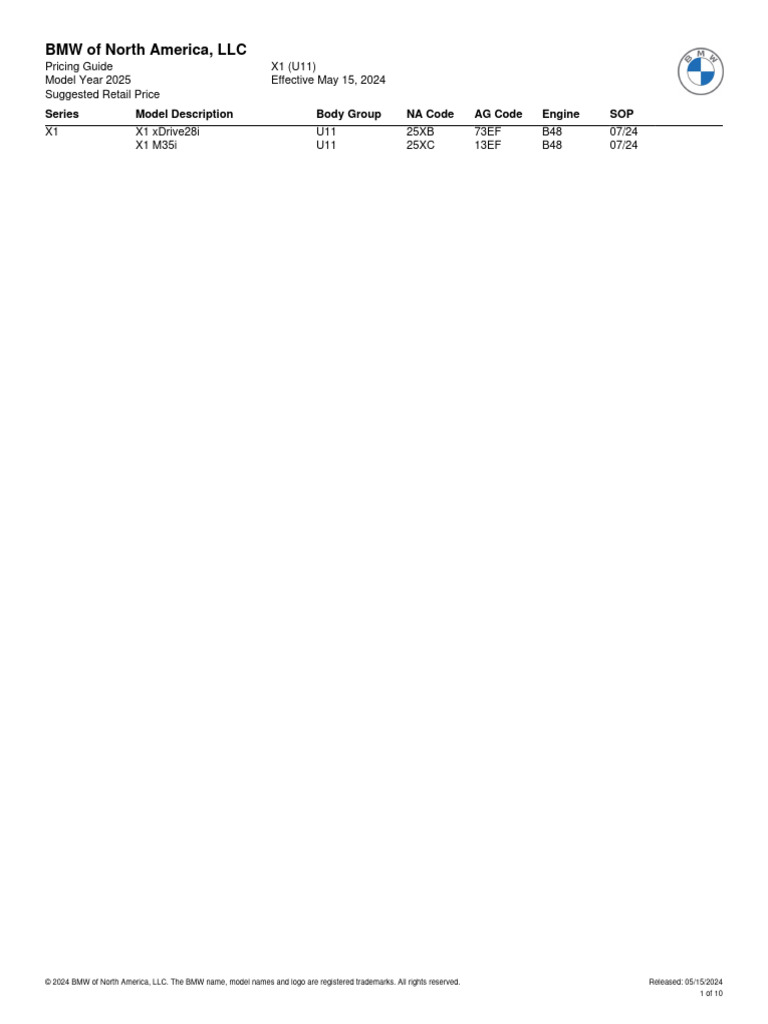 BMW of North America, LLC

Pricing Guide
Model Year 2025
Suggested Retail Price

X1 (U11)
Effective May 15, 2024

BMW

| Series | Model Description | Body Group | NA Code | AG Code | Engine | SOP |
|---|---|---|---|---|---|---|
| X1 | X1 xDrive28i | U11 | 25XB | 73EF | B48 | 07/24 |
| | X1 M35i | U11 | 25XC | 13EF | B48 | 07/24 |

© 2024 BMW of North America, LLC. The BMW name, model names and logo are registered trademarks. All rights reserved.

Released: 05/15/2024
1 of 10